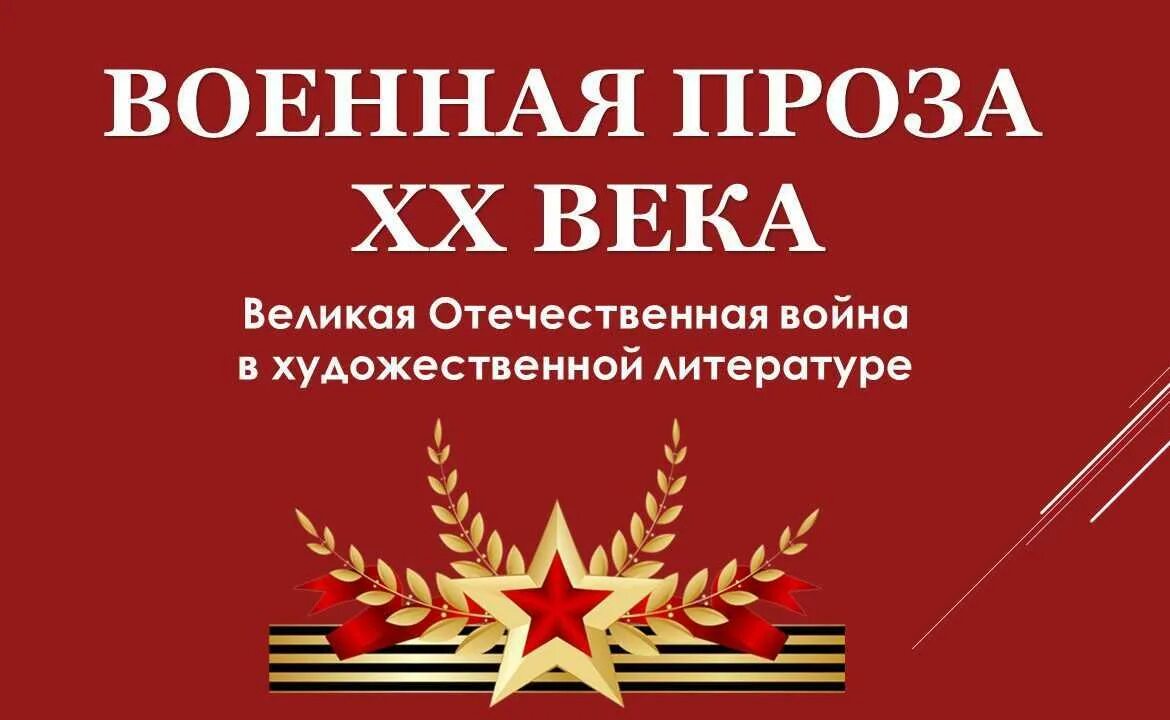 ВОЕННАЯ ПРОЗА
XX ВЕКА

Великая Отечественная война
в художественной литературе